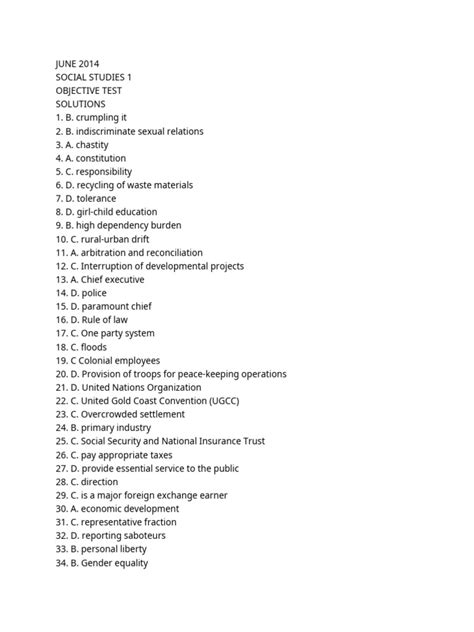 JUNE 2014
SOCIAL STUDIES 1
OBJECTIVE TEST
SOLUTIONS
1. B. crumpling it
2. B. indiscriminate sexual relations
3. A. chastity
4. A. constitution
5. C. responsibility
6. D. recycling of waste materials
7. D. tolerance
8. D. girl-child education
9. B. high dependency burden
10. C. rural-urban drift
11. A. arbitration and reconciliation
12. C. Interruption of developmental projects
13. A. Chief executive
14. D. police
15. D. paramount chief
16. D. Rule of law
17. C. One party system
18. C. floods
19. C Colonial employees
20. D. Provision of troops for peace-keeping operations
21. D. United Nations Organization
22. C. United Gold Coast Convention (UGCC)
23. C. Overcrowded settlement
24. B. primary industry
25. C. Social Security and National Insurance Trust
26. C. pay appropriate taxes
27. D. provide essential service to the public
28. C. direction
29. C. is a major foreign exchange earner
30. A. economic development
31. C. representative fraction
32. D. reporting saboteurs
33. B. personal liberty
34. B. Gender equality